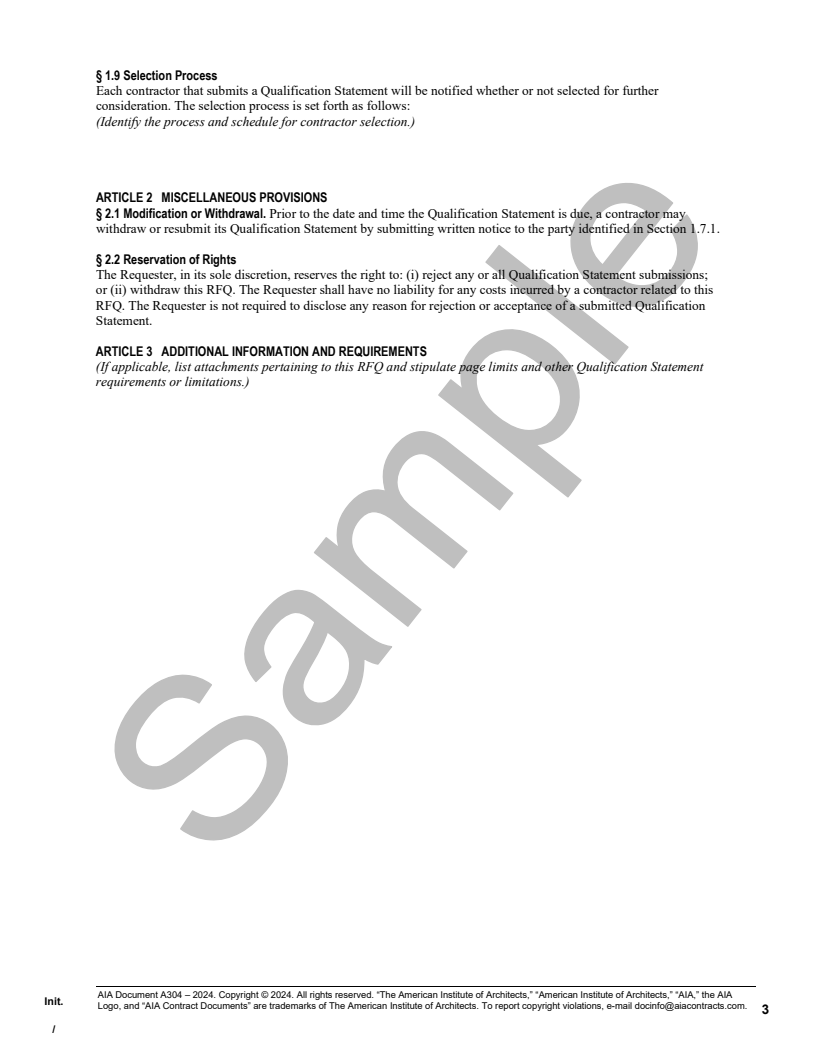 § 1.9 Selection Process
Each contractor that submits a Qualification Statement will be notified whether or not selected for further consideration. The selection process is set forth as follows:
(Identify the process and schedule for contractor selection.)

ARTICLE 2 MISCELLANEOUS PROVISIONS
§ 2.1 Modification or Withdrawal. Prior to the date and time the Qualification Statement is due, a contractor may withdraw or resubmit its Qualification Statement by submitting written notice to the party identified in Section 1.7.1.

§ 2.2 Reservation of Rights
The Requester, in its sole discretion, reserves the right to: (i) reject any or all Qualification Statement submissions; or (ii) withdraw this RFQ. The Requester shall have no liability for any costs incurred by a contractor related to this RFQ. The Requester is not required to disclose any reason for rejection or acceptance of a submitted Qualification Statement.

ARTICLE 3 ADDITIONAL INFORMATION AND REQUIREMENTS
(If applicable, list attachments pertaining to this RFQ and stipulate page limits and other Qualification Statement requirements or limitations.)

Init.

/

AIA Document A304 – 2024. Copyright © 2024. All rights reserved. "The American Institute of Architects," "American Institute of Architects," "AIA," the AIA Logo, and "AIA Contract Documents" are trademarks of The American Institute of Architects. To report copyright violations, e-mail docinfo@aiacontracts.com.

3

Sample